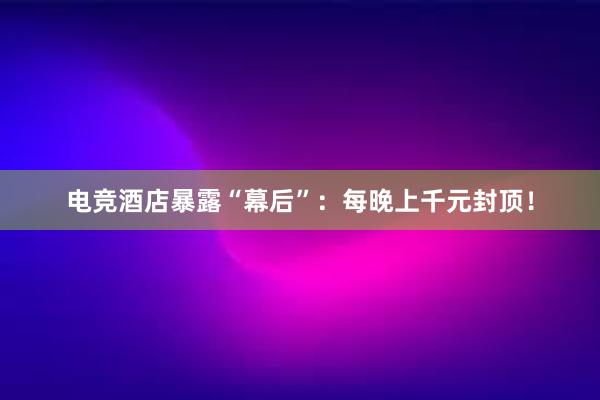 电竞酒店暴露“幕后”：每晚上千元封顶！